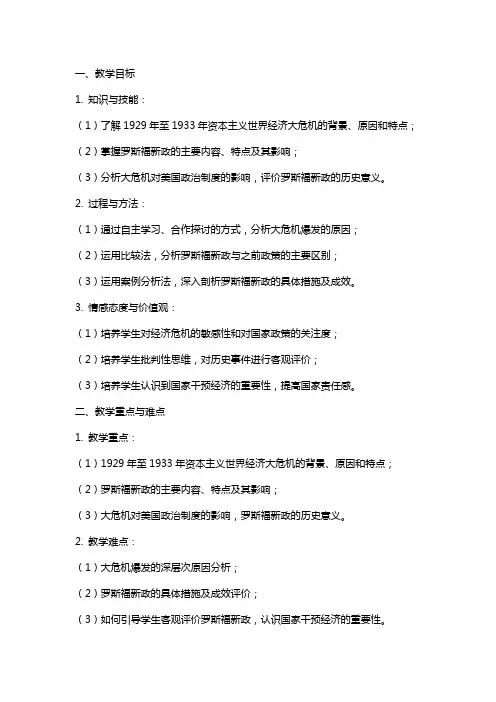 一、教学目标

1. 知识与技能：

（1）了解 1929 年至 1933 年资本主义世界经济大危机的背景、原因和特点；

（2）掌握罗斯福新政的主要内容、特点及其影响；

（3）分析大危机对美国政治制度的影响，评价罗斯福新政的历史意义。

2. 过程与方法：

（1）通过自主学习、合作探讨的方式，分析大危机爆发的原因；

（2）运用比较法，分析罗斯福新政与之前政策的主要区别；

（3）运用案例分析法，深入剖析罗斯福新政的具体措施及成效。

3. 情感态度与价值观：

（1）培养学生对经济危机的敏感性和对国家政策的关注度；

（2）培养学生批判性思维，对历史事件进行客观评价；

（3）培养学生认识到国家干预经济的重要性，提高国家责任感。

二、教学重点与难点

1. 教学重点：

（1）1929 年至 1933 年资本主义世界经济大危机的背景、原因和特点；

（2）罗斯福新政的主要内容、特点及其影响；

（3）大危机对美国政治制度的影响，罗斯福新政的历史意义。

2. 教学难点：

（1）大危机爆发的深层次原因分析；

（2）罗斯福新政的具体措施及成效评价；

（3）如何引导学生客观评价罗斯福新政，认识国家干预经济的重要性。